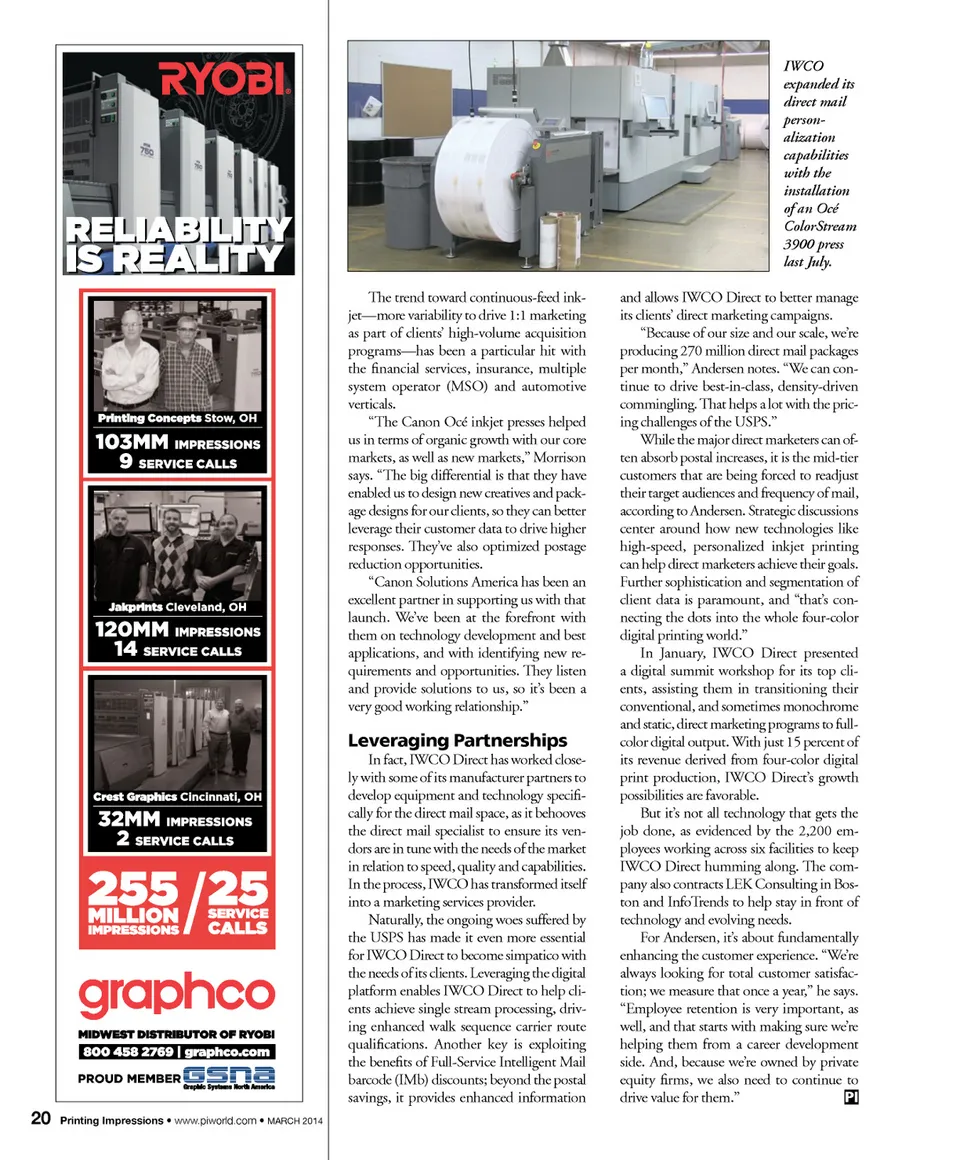 RYOBI

RELIABILITY IS REALITY

Printing Concepts Stow, OH
103MM IMPRESSIONS
9 SERVICE CALLS

Jakprints Cleveland, OH
120MM IMPRESSIONS
14 SERVICE CALLS

Crest Graphics Cincinnati, OH
32MM IMPRESSIONS
2 SERVICE CALLS

255 MILLION IMPRESSIONS / 25 SERVICE CALLS

graphco

MIDWEST DISTRIBUTOR OF RYOBI
800 458 2769 | graphco.com
PROUD MEMBER GSNA Graphic Systems North America

IWCO expanded its direct mail personalization capabilities with the installation of an Océ ColorStream 3900 press last July.

The trend toward continuous-feed inkjet—more variability to drive 1:1 marketing as part of clients' high-volume acquisition programs—has been a particular hit with the financial services, insurance, multiple system operator (MSO) and automotive verticals.

"The Canon Océ inkjet presses helped us in terms of organic growth with our core markets, as well as new markets," Morrison says. "The big differential is that they have enabled us to design new creatives and package designs for our clients, so they can better leverage their customer data to drive higher responses. They've also optimized postage reduction opportunities.

"Canon Solutions America has been an excellent partner in supporting us with that launch. We've been at the forefront with them on technology development and best applications, and with identifying new requirements and opportunities. They listen and provide solutions to us, so it's been a very good working relationship."

Leveraging Partnerships

In fact, IWCO Direct has worked closely with some of its manufacturer partners to develop equipment and technology specifically for the direct mail space, as it behooves the direct mail specialist to ensure its vendors are in tune with the needs of the market in relation to speed, quality and capabilities. In the process, IWCO has transformed itself into a marketing services provider.

Naturally, the ongoing woes suffered by the USPS has made it even more essential for IWCO Direct to become simpatico with the needs of its clients. Leveraging the digital platform enables IWCO Direct to help clients achieve single stream processing, driving enhanced walk sequence carrier route qualifications. Another key is exploiting the benefits of Full-Service Intelligent Mail barcode (IMb) discounts; beyond the postal savings, it provides enhanced information and allows IWCO Direct to better manage its clients' direct marketing campaigns.

"Because of our size and our scale, we're producing 270 million direct mail packages per month," Andersen notes. "We can continue to drive best-in-class, density-driven commingling. That helps a lot with the pricing challenges of the USPS."

While the major direct marketers can often absorb postal increases, it is the mid-tier customers that are being forced to readjust their target audiences and frequency of mail, according to Andersen. Strategic discussions center around how new technologies like high-speed, personalized inkjet printing can help direct marketers achieve their goals. Further sophistication and segmentation of client data is paramount, and "that's connecting the dots into the whole four-color digital printing world."

In January, IWCO Direct presented a digital summit workshop for its top clients, assisting them in transitioning their conventional, and sometimes monochrome and static, direct marketing programs to full-color digital output. With just 15 percent of its revenue derived from four-color digital print production, IWCO Direct's growth possibilities are favorable.

But it's not all technology that gets the job done, as evidenced by the 2,200 employees working across six facilities to keep IWCO Direct humming along. The company also contracts LEK Consulting in Boston and InfoTrends to help stay in front of technology and evolving needs.

For Andersen, it's about fundamentally enhancing the customer experience. "We're always looking for total customer satisfaction; we measure that once a year," he says. "Employee retention is very important, as well, and that starts with making sure we're helping them from a career development side. And, because we're owned by private equity firms, we also need to continue to drive value for them." PI

20 Printing Impressions • www.piworld.com • MARCH 2014